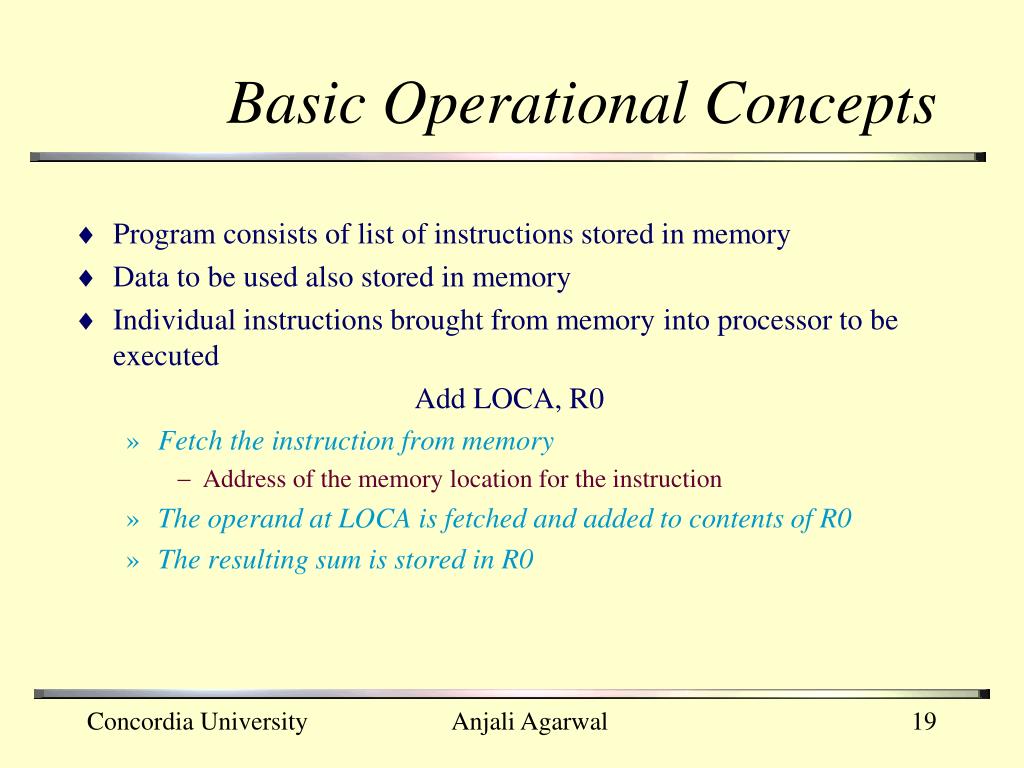 Basic Operational Concepts

♦ Program consists of list of instructions stored in memory
♦ Data to be used also stored in memory
♦ Individual instructions brought from memory into processor to be executed

Add LOCA, R0

» Fetch the instruction from memory
– Address of the memory location for the instruction
» The operand at LOCA is fetched and added to contents of R0
» The resulting sum is stored in R0

Concordia University
Anjali Agarwal
19